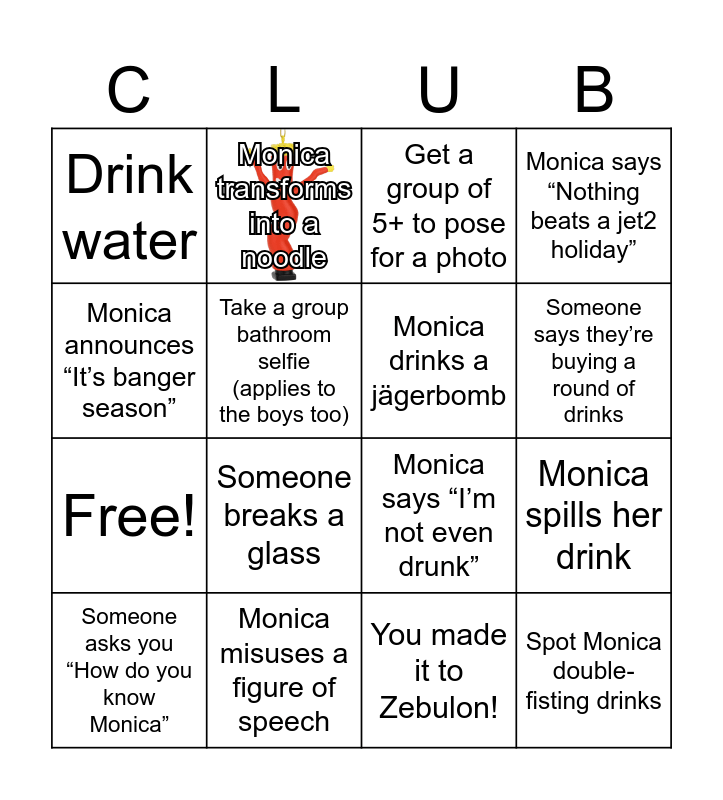 | C | L | U | B |
|---|---|---|---|
| Drink water | Monica transforms into a noodle | Get a group of 5+ to pose for a photo | Monica says "Nothing beats a jet2 holiday" |
| Monica announces "It's banger season" | Take a group bathroom selfie (applies to the boys too) | Monica drinks a jägerbomb | Someone says they're buying a round of drinks |
| Free! | Someone breaks a glass | Monica says "I'm not even drunk" | Monica spills her drink |
| Someone asks you "How do you know Monica" | Monica misuses a figure of speech | You made it to Zebulon! | Spot Monica double-fisting drinks |